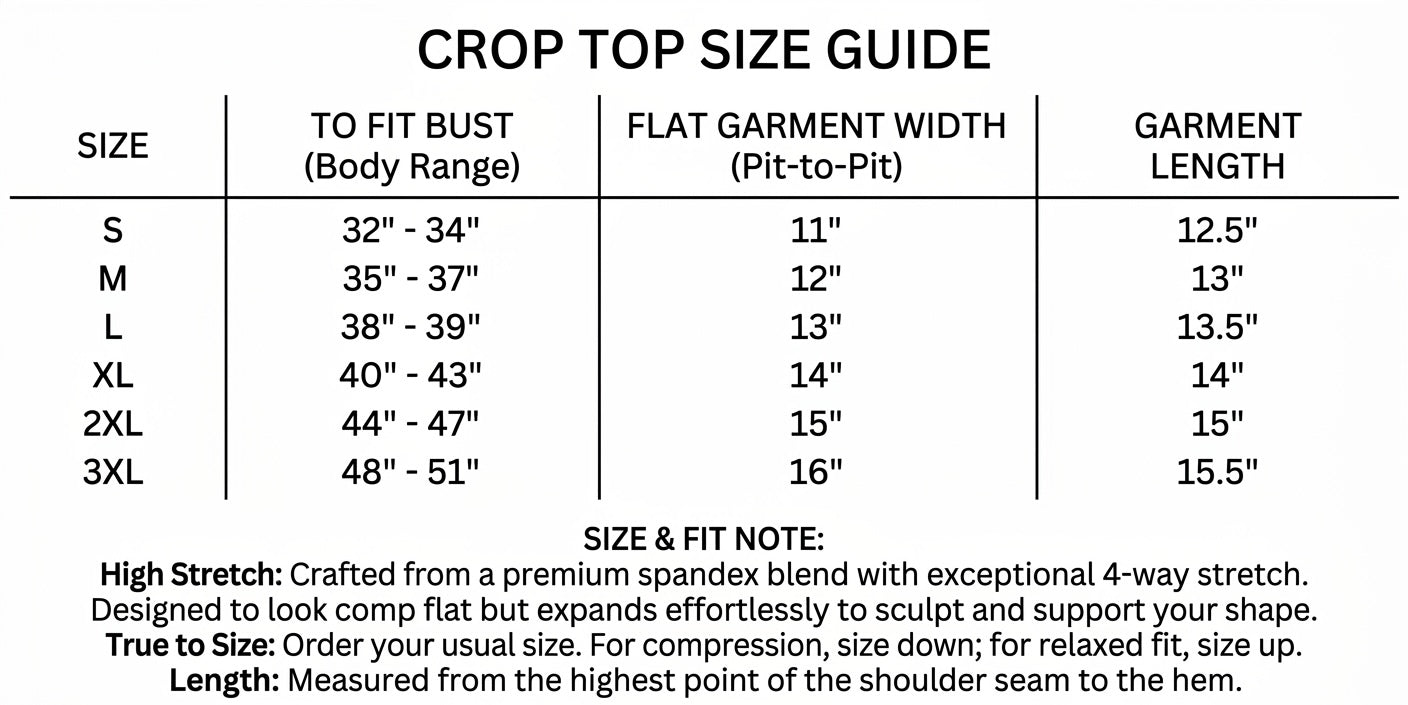 CROP TOP SIZE GUIDE

| SIZE | TO FIT BUST (Body Range) | FLAT GARMENT WIDTH (Pit-to-Pit) | GARMENT LENGTH |
|---|---|---|---|
| S | 32" - 34" | 11" | 12.5" |
| M | 35" - 37" | 12" | 13" |
| L | 38" - 39" | 13" | 13.5" |
| XL | 40" - 43" | 14" | 14" |
| 2XL | 44" - 47" | 15" | 15" |
| 3XL | 48" - 51" | 16" | 15.5" |

SIZE & FIT NOTE:
High Stretch: Crafted from a premium spandex blend with exceptional 4-way stretch. Designed to look comp flat but expands effortlessly to sculpt and support your shape.
True to Size: Order your usual size. For compression, size down; for relaxed fit, size up.
Length: Measured from the highest point of the shoulder seam to the hem.